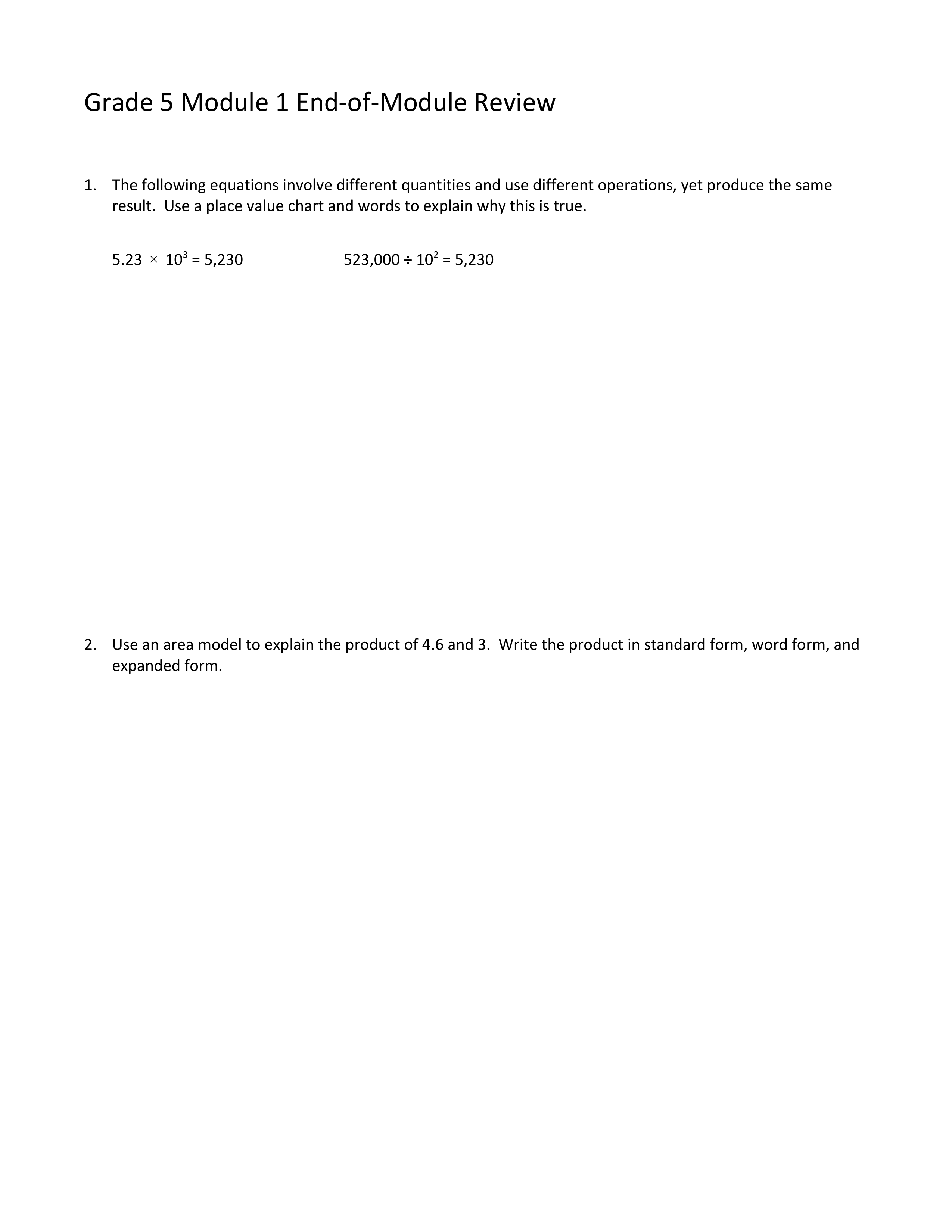 Grade 5 Module 1 End-of-Module Review

1. The following equations involve different quantities and use different operations, yet produce the same result. Use a place value chart and words to explain why this is true.

$5.23 \times 10^3 = 5,230$ $523,000 \div 10^2 = 5,230$

2. Use an area model to explain the product of 4.6 and 3. Write the product in standard form, word form, and expanded form.